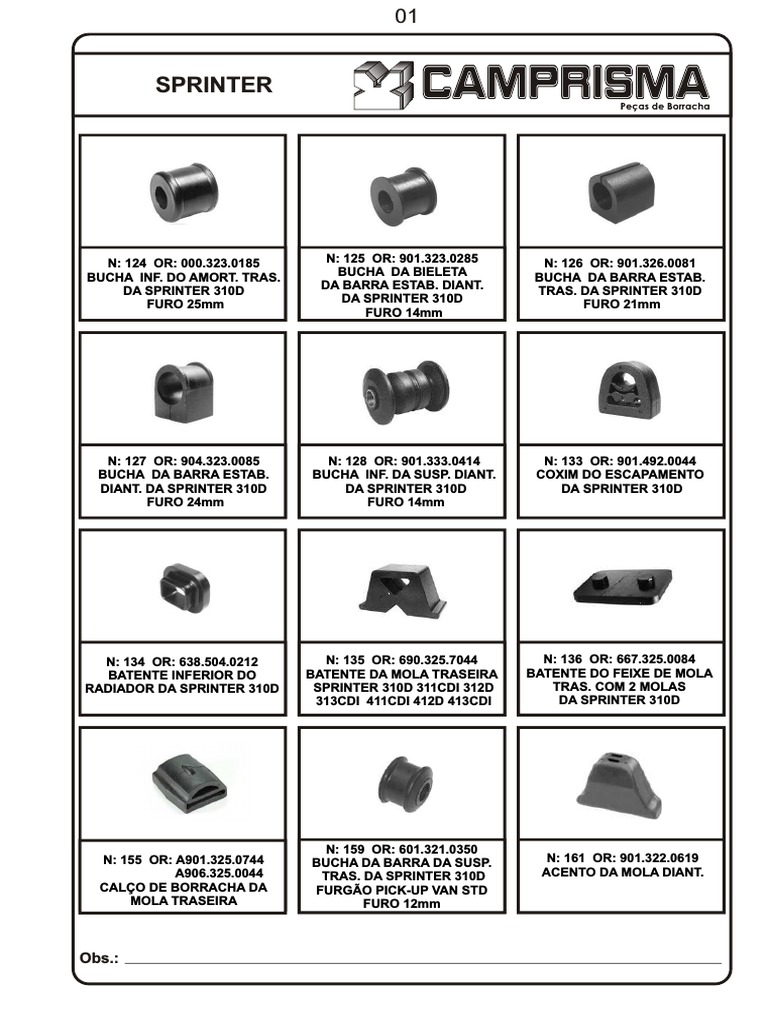 01

SPRINTER

CAMPRISMA
Peças de Borracha

N: 124 OR: 000.323.0185
BUCHA INF. DO AMORT. TRAS.
DA SPRINTER 310D
FURO 25mm

N: 125 OR: 901.323.0285
BUCHA DA BIELETA
DA BARRA ESTAB. DIANT.
DA SPRINTER 310D
FURO 14mm

N: 126 OR: 901.326.0081
BUCHA DA BARRA ESTAB.
TRAS. DA SPRINTER 310D
FURO 21mm

N: 127 OR: 904.323.0085
BUCHA DA BARRA ESTAB.
DIANT. DA SPRINTER 310D
FURO 24mm

N: 128 OR: 901.333.0414
BUCHA INF. DA SUSP. DIANT.
DA SPRINTER 310D
FURO 14mm

N: 133 OR: 901.492.0044
COXIM DO ESCAPAMENTO
DA SPRINTER 310D

N: 134 OR: 638.504.0212
BATENTE INFERIOR DO
RADIADOR DA SPRINTER 310D

N: 135 OR: 690.325.7044
BATENTE DA MOLA TRASEIRA
SPRINTER 310D 311CDI 312D
313CDI 411CDI 412D 413CDI

N: 136 OR: 667.325.0084
BATENTE DO FEIXE DE MOLA
TRAS. COM 2 MOLAS
DA SPRINTER 310D

N: 155 OR: A901.325.0744
A906.325.0044
CALÇO DE BORRACHA DA
MOLA TRASEIRA

N: 159 OR: 601.321.0350
BUCHA DA BARRA DA SUSP.
TRAS. DA SPRINTER 310D
FURGÃO PICK-UP VAN STD
FURO 12mm

N: 161 OR: 901.322.0619
ACENTO DA MOLA DIANT.

Obs.: